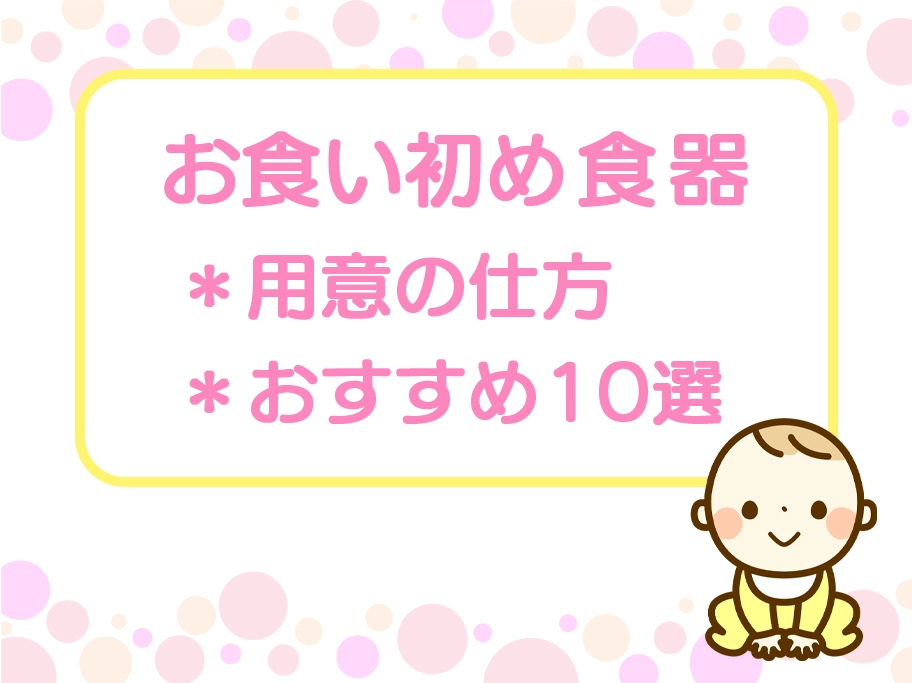 お食い初め食器

＊用意の仕方

＊おすすめ10選